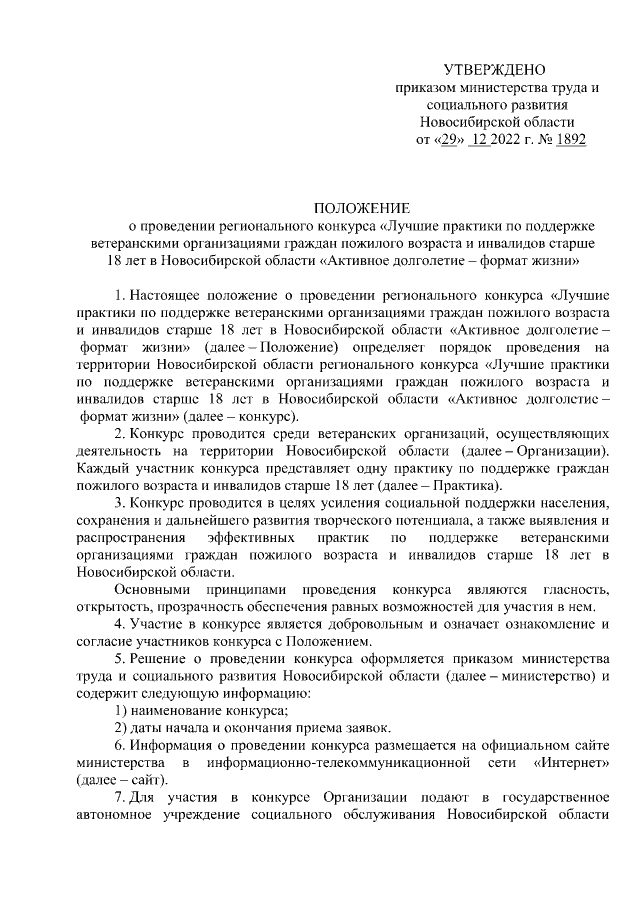 УТВЕРЖДЕНО
приказом министерства труда и социального развития Новосибирской области
от «29» 12 2022 г. № 1892

ПОЛОЖЕНИЕ
о проведении регионального конкурса «Лучшие практики по поддержке ветеранскими организациями граждан пожилого возраста и инвалидов старше 18 лет в Новосибирской области «Активное долголетие – формат жизни»

1. Настоящее положение о проведении регионального конкурса «Лучшие практики по поддержке ветеранскими организациями граждан пожилого возраста и инвалидов старше 18 лет в Новосибирской области «Активное долголетие – формат жизни» (далее – Положение) определяет порядок проведения на территории Новосибирской области регионального конкурса «Лучшие практики по поддержке ветеранскими организациями граждан пожилого возраста и инвалидов старше 18 лет в Новосибирской области «Активное долголетие – формат жизни» (далее – конкурс).

2. Конкурс проводится среди ветеранских организаций, осуществляющих деятельность на территории Новосибирской области (далее – Организации). Каждый участник конкурса представляет одну практику по поддержке граждан пожилого возраста и инвалидов старше 18 лет (далее – Практика).

3. Конкурс проводится в целях усиления социальной поддержки населения, сохранения и дальнейшего развития творческого потенциала, а также выявления и распространения эффективных практик по поддержке ветеранскими организациями граждан пожилого возраста и инвалидов старше 18 лет в Новосибирской области.

Основными принципами проведения конкурса являются гласность, открытость, прозрачность обеспечения равных возможностей для участия в нем.

4. Участие в конкурсе является добровольным и означает ознакомление и согласие участников конкурса с Положением.

5. Решение о проведении конкурса оформляется приказом министерства труда и социального развития Новосибирской области (далее – министерство) и содержит следующую информацию:

1) наименование конкурса;

2) даты начала и окончания приема заявок.

6. Информация о проведении конкурса размещается на официальном сайте министерства в информационно-телекоммуникационной сети «Интернет» (далее – сайт).

7. Для участия в конкурсе Организации подают в государственное автономное учреждение социального обслуживания Новосибирской области